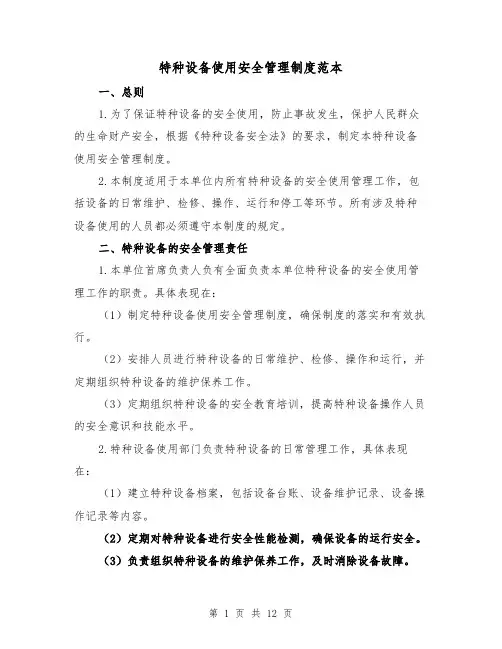 特种设备使用安全管理制度范本

一、总则

1.为了保证特种设备的安全使用，防止事故发生，保护人民群众的生命财产安全，根据《特种设备安全法》的要求，制定本特种设备使用安全管理制度。

2.本制度适用于本单位内所有特种设备的安全使用管理工作，包括设备的日常维护、检修、操作、运行和停工等环节。所有涉及特种设备使用的人员都必须遵守本制度的规定。

二、特种设备的安全管理责任

1.本单位首席负责人负有全面负责本单位特种设备的安全使用管理工作的职责。具体表现在：

（1）制定特种设备使用安全管理制度，确保制度的落实和有效执行。

（2）安排人员进行特种设备的日常维护、检修、操作和运行，并定期组织特种设备的维护保养工作。

（3）定期组织特种设备的安全教育培训，提高特种设备操作人员的安全意识和技能水平。

2.特种设备使用部门负责特种设备的日常管理工作，具体表现在：

（1）建立特种设备档案，包括设备台账、设备维护记录、设备操作记录等内容。

（2）定期对特种设备进行安全性能检测，确保设备的运行安全。

（3）负责组织特种设备的维护保养工作，及时消除设备故障。

第 1 页 共 12 页